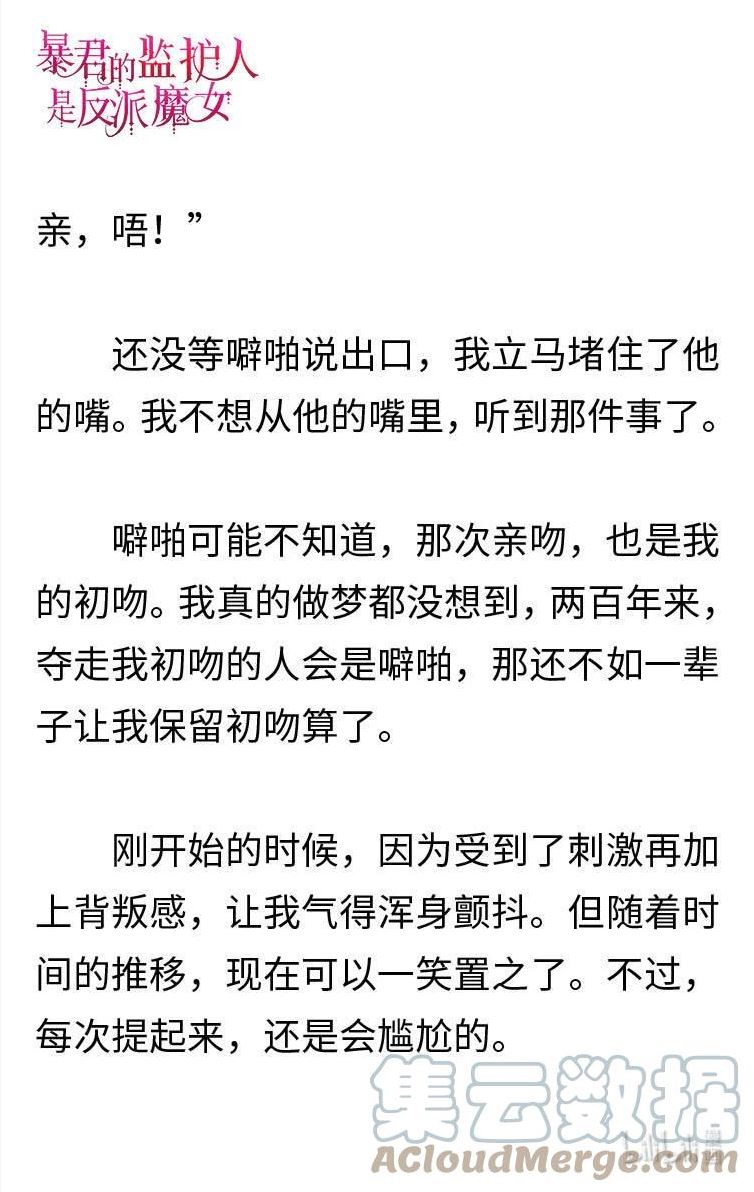 暴君的监护人是反派魔女

亲，唔！”

还没等噼啪说出口，我立马堵住了他的嘴。我不想从他的嘴里，听到那件事了。

噼啪可能不知道，那次亲吻，也是我的初吻。我真的做梦都没想到，两百年来，夺走我初吻的人会是噼啪，那还不如一辈子让我保留初吻算了。

刚开始的时候，因为受到了刺激再加上背叛感，让我气得浑身颤抖。但随着时间的推移，现在可以一笑置之了。不过，每次提起来，还是会尴尬的。

集云数据
ACloudMerge.com